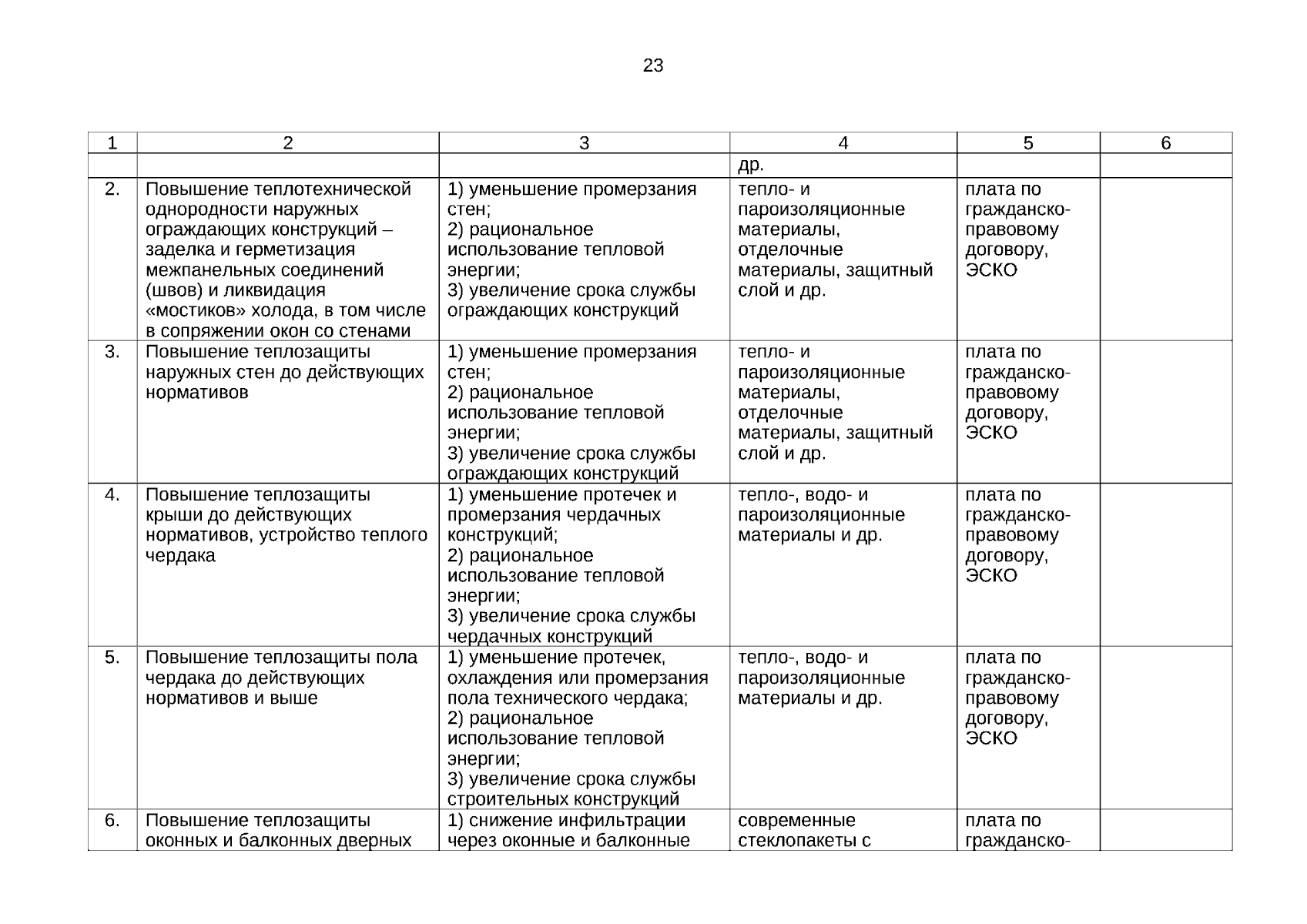 23

| 1 | 2 | 3 | 4 | 5 | 6 |
|---|---|---|---|---|---|
| | | | др. | | |
| 2. | Повышение теплотехнической однородности наружных ограждающих конструкций – заделка и герметизация межпанельных соединений (швов) и ликвидация «мостиков» холода, в том числе в сопряжении окон со стенами | 1) уменьшение промерзания стен; 2) рациональное использование тепловой энергии; 3) увеличение срока службы ограждающих конструкций | тепло- и пароизоляционные материалы, отделочные материалы, защитный слой и др. | плата по гражданско-правовому договору, ЭСКО | |
| 3. | Повышение теплозащиты наружных стен до действующих нормативов | 1) уменьшение промерзания стен; 2) рациональное использование тепловой энергии; 3) увеличение срока службы ограждающих конструкций | тепло- и пароизоляционные материалы, отделочные материалы, защитный слой и др. | плата по гражданско-правовому договору, ЭСКО | |
| 4. | Повышение теплозащиты крыши до действующих нормативов, устройство теплого чердака | 1) уменьшение протечек и промерзания чердачных конструкций; 2) рациональное использование тепловой энергии; 3) увеличение срока службы чердачных конструкций | тепло-, водо- и пароизоляционные материалы и др. | плата по гражданско-правовому договору, ЭСКО | |
| 5. | Повышение теплозащиты пола чердака до действующих нормативов и выше | 1) уменьшение протечек, охлаждения или промерзания пола технического чердака; 2) рациональное использование тепловой энергии; 3) увеличение срока службы строительных конструкций | тепло-, водо- и пароизоляционные материалы и др. | плата по гражданско-правовому договору, ЭСКО | |
| 6. | Повышение теплозащиты оконных и балконных дверных | 1) снижение инфильтрации через оконные и балконные | современные стеклопакеты с | плата по гражданско- | |